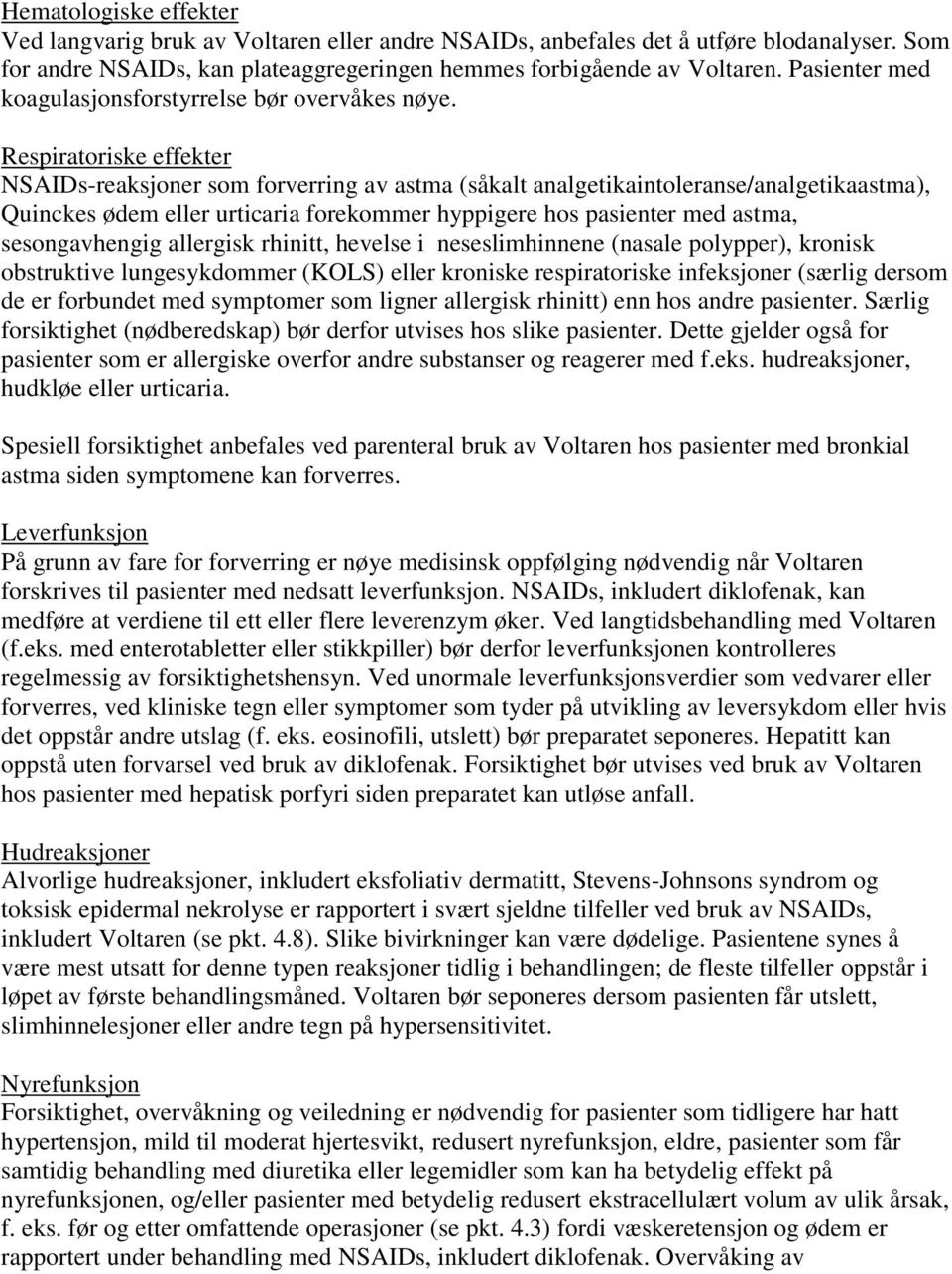 Hematologiske effekter
Ved langvarig bruk av Voltaren eller andre NSAIDs, anbefales det å utføre blodanalyser. Som for andre NSAIDs, kan plateaggregeringen hemmes forbigående av Voltaren. Pasienter med koagulasjonsforstyrrelse bør overvåkes nøye.

Respiratoriske effekter
NSAIDs-reaksjoner som forverring av astma (såkalt analgetikaintoleranse/analgetikaastma), Quinckes ødem eller urticaria forekommer hyppigere hos pasienter med astma, sesongavhengig allergisk rhinitt, hevelse i neseslimhinnene (nasale polypper), kronisk obstruktive lungesykdommer (KOLS) eller kroniske respiratoriske infeksjoner (særlig dersom de er forbundet med symptomer som ligner allergisk rhinitt) enn hos andre pasienter. Særlig forsiktighet (nødberedskap) bør derfor utvises hos slike pasienter. Dette gjelder også for pasienter som er allergiske overfor andre substanser og reagerer med f.eks. hudreaksjoner, hudkløe eller urticaria.

Spesiell forsiktighet anbefales ved parenteral bruk av Voltaren hos pasienter med bronkial astma siden symptomene kan forverres.

Leverfunksjon
På grunn av fare for forverring er nøye medisinsk oppfølging nødvendig når Voltaren forskrives til pasienter med nedsatt leverfunksjon. NSAIDs, inkludert diklofenak, kan medføre at verdiene til ett eller flere leverenzym øker. Ved langtidsbehandling med Voltaren (f.eks. med enterotabletter eller stikkpiller) bør derfor leverfunksjonen kontrolleres regelmessig av forsiktighetshensyn. Ved unormale leverfunksjonsverdier som vedvarer eller forverres, ved kliniske tegn eller symptomer som tyder på utvikling av leversykdom eller hvis det oppstår andre utslag (f. eks. eosinofili, utslett) bør preparatet seponeres. Hepatitt kan oppstå uten forvarsel ved bruk av diklofenak. Forsiktighet bør utvises ved bruk av Voltaren hos pasienter med hepatisk porfyri siden preparatet kan utløse anfall.

Hudreaksjoner
Alvorlige hudreaksjoner, inkludert eksfoliativ dermatitt, Stevens-Johnsons syndrom og toksisk epidermal nekrolyse er rapportert i svært sjeldne tilfeller ved bruk av NSAIDs, inkludert Voltaren (se pkt. 4.8). Slike bivirkninger kan være dødelige. Pasientene synes å være mest utsatt for denne typen reaksjoner tidlig i behandlingen; de fleste tilfeller oppstår i løpet av første behandlingsmåned. Voltaren bør seponeres dersom pasienten får utslett, slimhinnelesjoner eller andre tegn på hypersensitivitet.

Nyrefunksjon
Forsiktighet, overvåkning og veiledning er nødvendig for pasienter som tidligere har hatt hypertensjon, mild til moderat hjertesvikt, redusert nyrefunksjon, eldre, pasienter som får samtidig behandling med diuretika eller legemidler som kan ha betydelig effekt på nyrefunksjonen, og/eller pasienter med betydelig redusert ekstracellulært volum av ulik årsak, f. eks. før og etter omfattende operasjoner (se pkt. 4.3) fordi væskeretensjon og ødem er rapportert under behandling med NSAIDs, inkludert diklofenak. Overvåking av